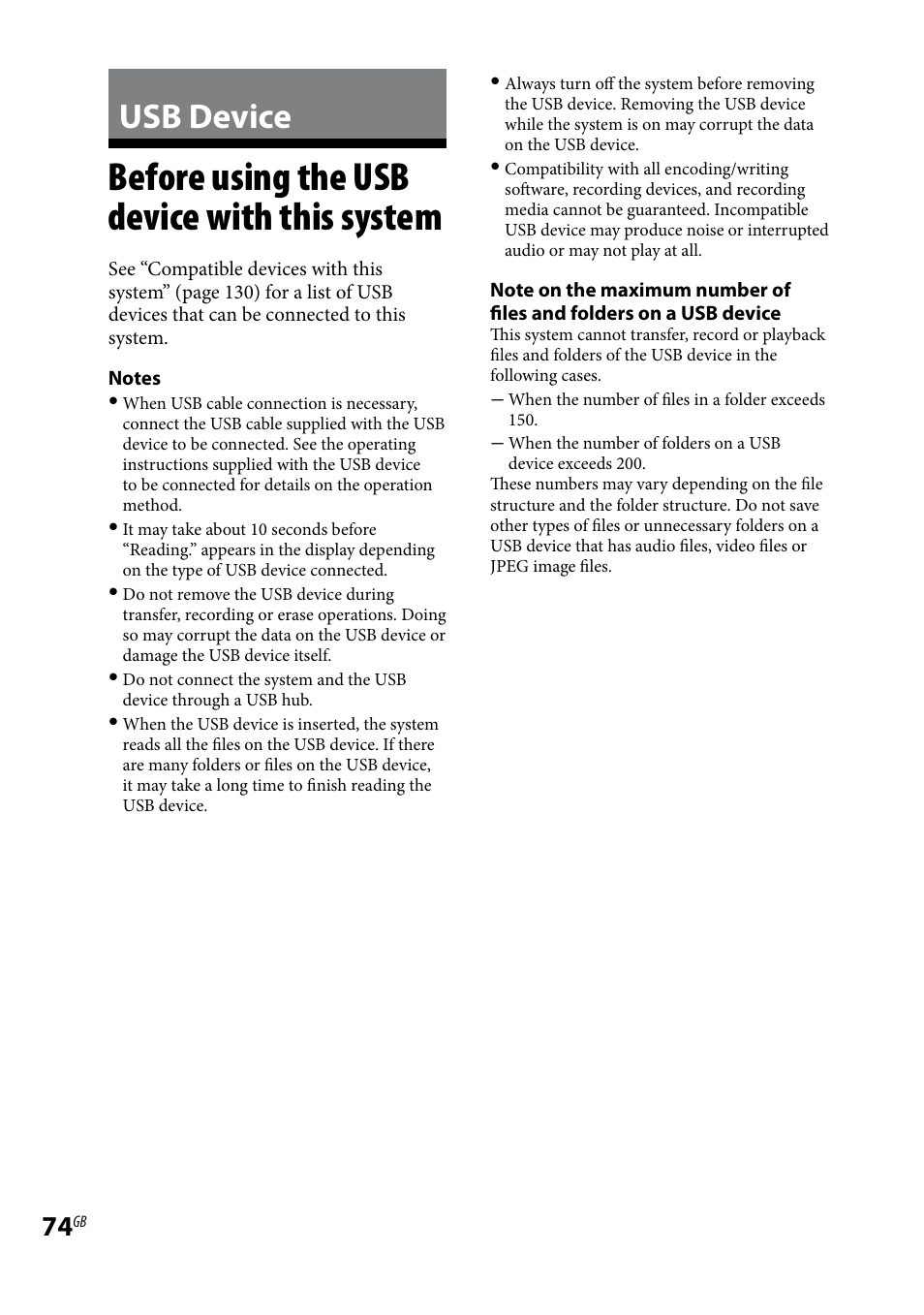 USB Device

Before using the USB device with this system

See “Compatible devices with this system” (page 130) for a list of USB devices that can be connected to this system.

Notes

• When USB cable connection is necessary, connect the USB cable supplied with the USB device to be connected. See the operating instructions supplied with the USB device to be connected for details on the operation method.
• It may take about 10 seconds before “Reading.” appears in the display depending on the type of USB device connected.
• Do not remove the USB device during transfer, recording or erase operations. Doing so may corrupt the data on the USB device or damage the USB device itself.
• Do not connect the system and the USB device through a USB hub.
• When the USB device is inserted, the system reads all the files on the USB device. If there are many folders or files on the USB device, it may take a long time to finish reading the USB device.
• Always turn off the system before removing the USB device. Removing the USB device while the system is on may corrupt the data on the USB device.
• Compatibility with all encoding/writing software, recording devices, and recording media cannot be guaranteed. Incompatible USB device may produce noise or interrupted audio or may not play at all.

Note on the maximum number of files and folders on a USB device

This system cannot transfer, record or playback files and folders of the USB device in the following cases.
— When the number of files in a folder exceeds 150.
— When the number of folders on a USB device exceeds 200.
These numbers may vary depending on the file structure and the folder structure. Do not save other types of files or unnecessary folders on a USB device that has audio files, video files or JPEG image files.

74GB